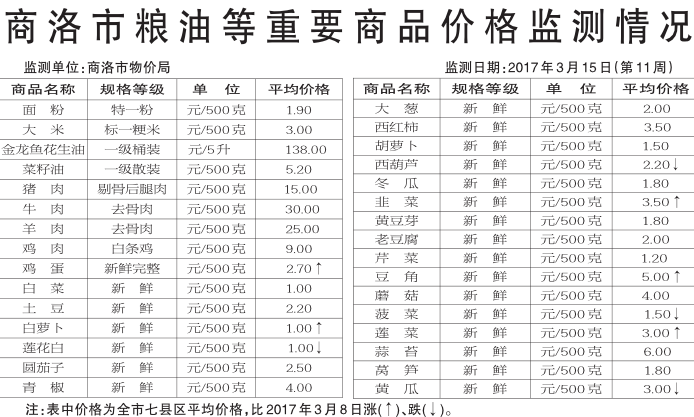 商洛市粮油等重要商品价格监测情况

监测单位:商洛市物价局

监测日期:2017年3月15日(第11周)

| 商品名称 | 规格等级 | 单　位 | 平均价格 |
|---|---|---|---|
| 面　粉 | 特一粉 | 元/500克 | 1.90 |
| 大　米 | 标一粳米 | 元/500克 | 3.00 |
| 金龙鱼花生油 | 一级桶装 | 元/5升 | 138.00 |
| 菜籽油 | 一级散装 | 元/500克 | 5.20 |
| 猪　肉 | 剔骨后腿肉 | 元/500克 | 15.00 |
| 牛　肉 | 去骨肉 | 元/500克 | 30.00 |
| 羊　肉 | 去骨肉 | 元/500克 | 25.00 |
| 鸡　肉 | 白条鸡 | 元/500克 | 9.00 |
| 鸡　蛋 | 新鲜完整 | 元/500克 | 2.70↑ |
| 白　菜 | 新　鲜 | 元/500克 | 1.00 |
| 土　豆 | 新　鲜 | 元/500克 | 2.20 |
| 白萝卜 | 新　鲜 | 元/500克 | 1.00↑ |
| 莲花白 | 新　鲜 | 元/500克 | 1.00↓ |
| 圆茄子 | 新　鲜 | 元/500克 | 2.50 |
| 青　椒 | 新　鲜 | 元/500克 | 4.00 |

| 商品名称 | 规格等级 | 单　位 | 平均价格 |
|---|---|---|---|
| 大　葱 | 新　鲜 | 元/500克 | 2.00 |
| 西红柿 | 新　鲜 | 元/500克 | 3.50 |
| 胡萝卜 | 新　鲜 | 元/500克 | 1.50 |
| 西葫芦 | 新　鲜 | 元/500克 | 2.20↓ |
| 冬　瓜 | 新　鲜 | 元/500克 | 1.80 |
| 韭　菜 | 新　鲜 | 元/500克 | 3.50↑ |
| 黄豆芽 | 新　鲜 | 元/500克 | 1.80 |
| 老豆腐 | 新　鲜 | 元/500克 | 2.00 |
| 芹　菜 | 新　鲜 | 元/500克 | 1.20 |
| 豆　角 | 新　鲜 | 元/500克 | 5.00↑ |
| 蘑　菇 | 新　鲜 | 元/500克 | 4.00 |
| 菠　菜 | 新　鲜 | 元/500克 | 1.50↓ |
| 莲　菜 | 新　鲜 | 元/500克 | 3.00↑ |
| 蒜　苔 | 新　鲜 | 元/500克 | 6.00 |
| 莴　笋 | 新　鲜 | 元/500克 | 1.80 |
| 黄　瓜 | 新　鲜 | 元/500克 | 3.00↓ |

注:表中价格为全市七县区平均价格,比2017年3月8日涨(↑)、跌(↓)。